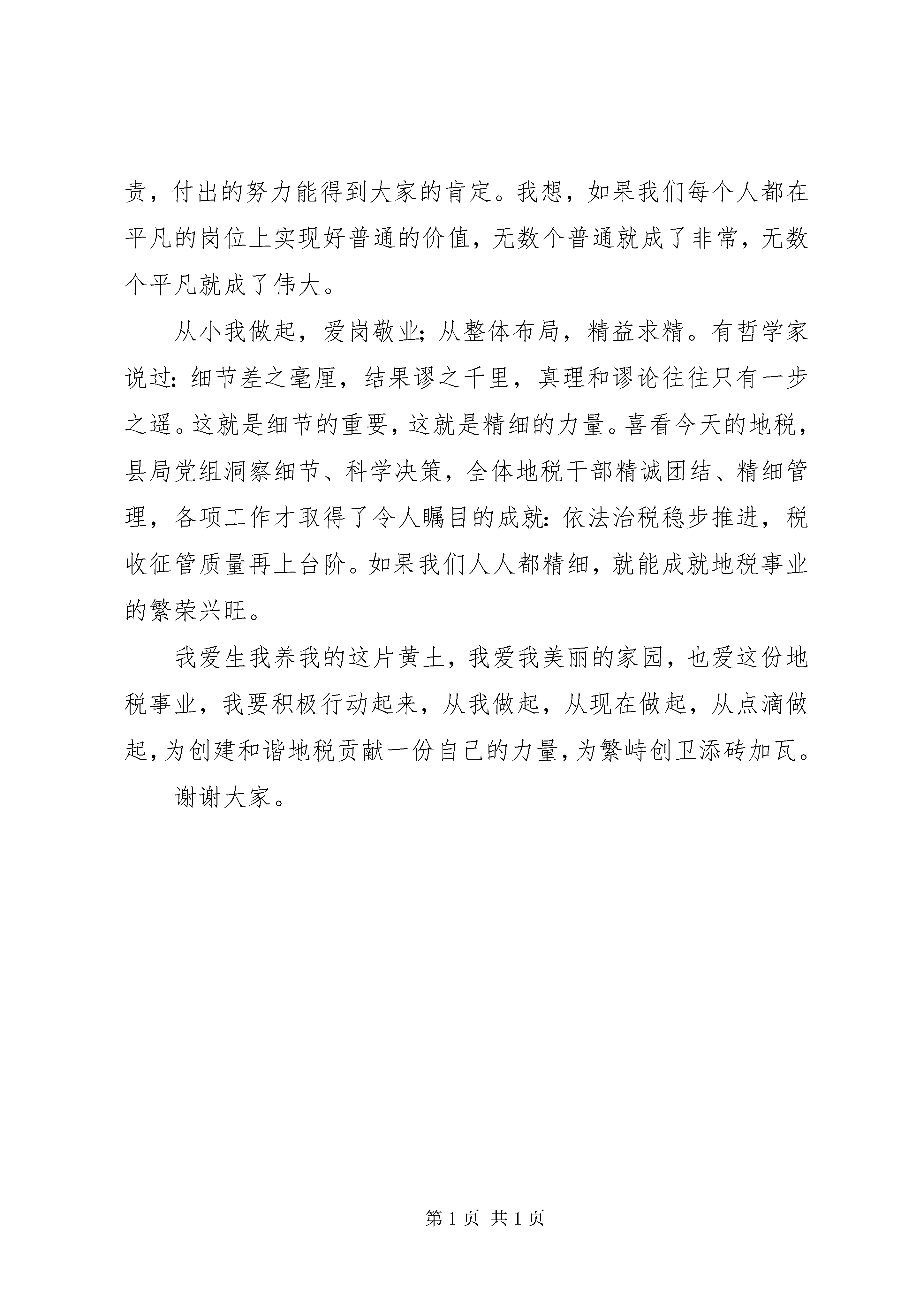 责，付出的努力能得到大家的肯定。我想，如果我们每个人都在平凡的岗位上实现好普通的价值，无数个普通就成了非常，无数个平凡就成了伟大。

从小我做起，爱岗敬业；从整体布局，精益求精。有哲学家说过：细节差之毫厘，结果谬之千里，真理和谬论往往只有一步之遥。这就是细节的重要，这就是精细的力量。喜看今天的地税，县局党组洞察细节、科学决策，全体地税干部精诚团结、精细管理，各项工作才取得了令人瞩目的成就：依法治税稳步推进，税收征管质量再上台阶。如果我们人人都精细，就能成就地税事业的繁荣兴旺。

我爱生我养我的这片黄土，我爱我美丽的家园，也爱这份地税事业，我要积极行动起来，从我做起，从现在做起，从点滴做起，为创建和谐地税贡献一份自己的力量，为繁峙创卫添砖加瓦。

谢谢大家。

第 1 页 共 1 页